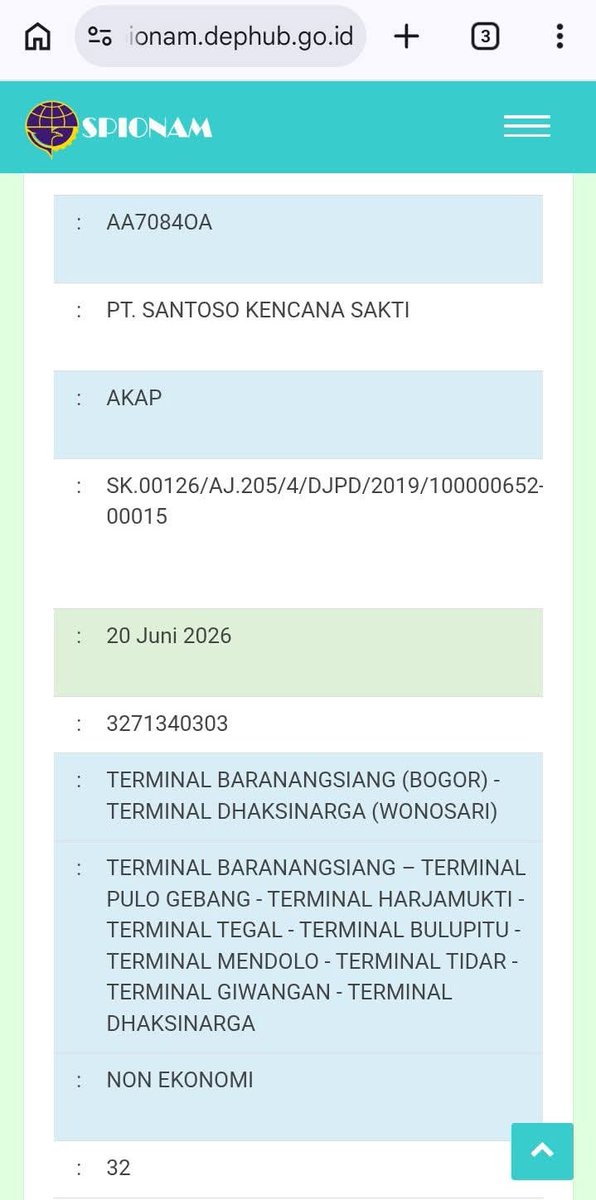 ionam.dephub.go.id

3

SPIONAM

: AA7084OA

: PT. SANTOSO KENCANA SAKTI

: AKAP

: SK.00126/AJ.205/4/DJPD/2019/100000652-00015

: 20 Juni 2026

: 3271340303

: TERMINAL BARANANGSIANG (BOGOR) - TERMINAL DHAKSINARGA (WONOSARI)

: TERMINAL BARANANGSIANG – TERMINAL PULO GEBANG - TERMINAL HARJAMUKTI - TERMINAL TEGAL - TERMINAL BULUPITU - TERMINAL MENDOLO - TERMINAL TIDAR - TERMINAL GIWANGAN - TERMINAL DHAKSINARGA

: NON EKONOMI

: 32